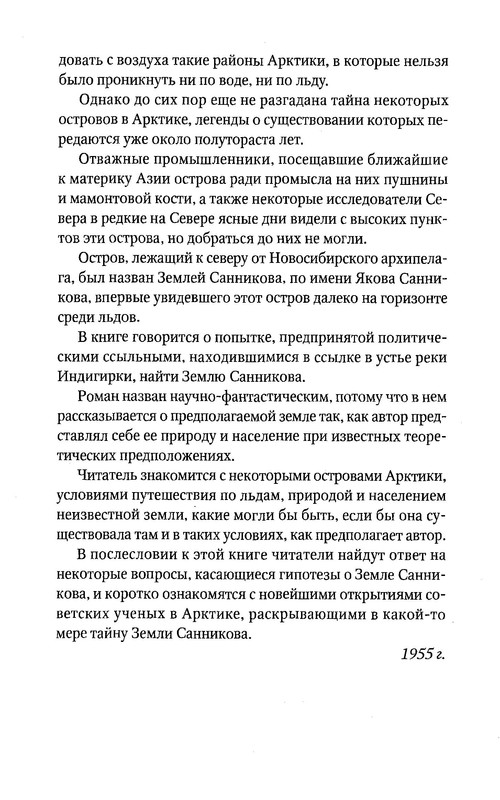 довать с воздуха такие районы Арктики, в которые нельзя было проникнуть ни по воде, ни по льду.

Однако до сих пор еще не разгадана тайна некоторых островов в Арктике, легенды о существовании которых передаются уже около полутораста лет.

Отважные промышленники, посещавшие ближайшие к материку Азии острова ради промысла на них пушнины и мамонтовой кости, а также некоторые исследователи Севера в редкие на Севере ясные дни видели с высоких пунктов эти острова, но добраться до них не могли.

Остров, лежащий к северу от Новосибирского архипелага, был назван Землей Санникова, по имени Якова Санникова, впервые увидевшего этот остров далеко на горизонте среди льдов.

В книге говорится о попытке, предпринятой политическими ссыльными, находившимися в ссылке в устье реки Индигирки, найти Землю Санникова.

Роман назван научно-фантастическим, потому что в нем рассказывается о предполагаемой земле так, как автор представлял себе ее природу и население при известных теоретических предположениях.

Читатель знакомится с некоторыми островами Арктики, условиями путешествия по льдам, природой и населением неизвестной земли, какие могли бы быть, если бы она существовала там и в таких условиях, как предполагает автор.

В послесловии к этой книге читатели найдут ответ на некоторые вопросы, касающиеся гипотезы о Земле Санникова, и коротко ознакомятся с новейшими открытиями советских ученых в Арктике, раскрывающими в какой-то мере тайну Земли Санникова.

1955 г.